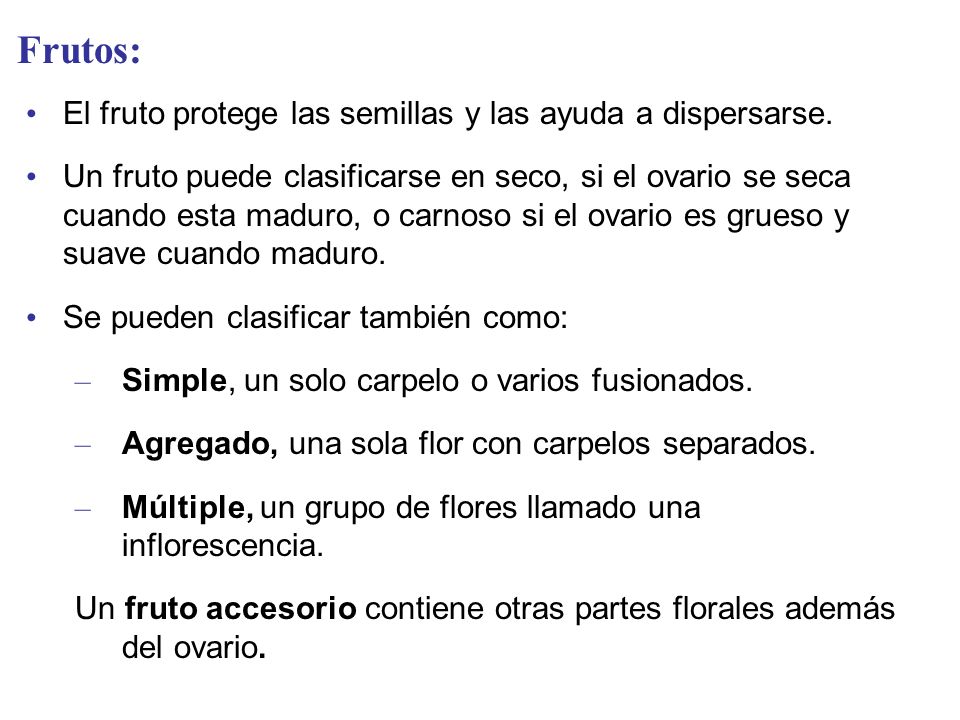 Frutos:

• El fruto protege las semillas y las ayuda a dispersarse.

• Un fruto puede clasificarse en seco, si el ovario se seca cuando esta maduro, o carnoso si el ovario es grueso y suave cuando maduro.

• Se pueden clasificar también como:

– Simple, un solo carpelo o varios fusionados.

– Agregado, una sola flor con carpelos separados.

– Múltiple, un grupo de flores llamado una inflorescencia.

Un fruto accesorio contiene otras partes florales además del ovario.